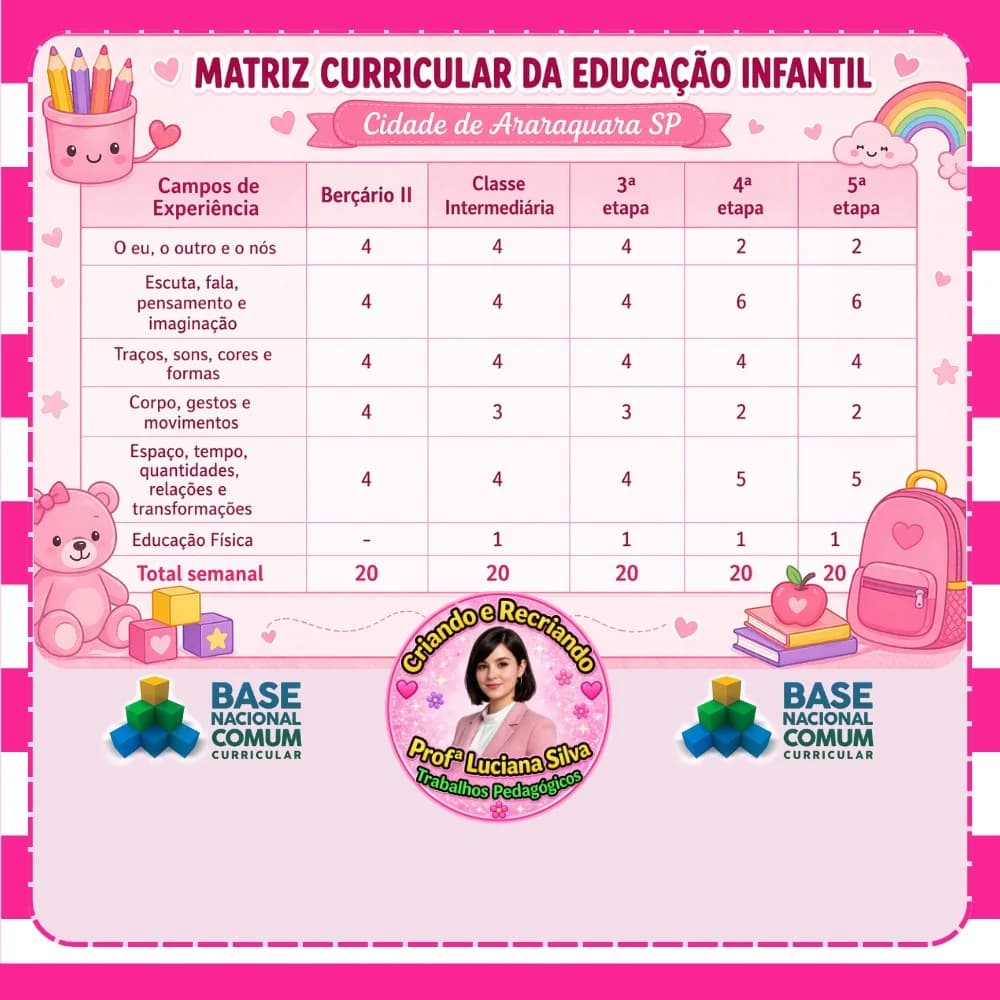 MATRIZ CURRICULAR DA EDUCAÇÃO INFANTIL

Cidade de Araraquara SP

| Campos de Experiência | Berçário II | Classe Intermediária | 3ª etapa | 4ª etapa | 5ª etapa |
|---|---|---|---|---|---|
| O eu, o outro e o nós | 4 | 4 | 4 | 2 | 2 |
| Escuta, fala, pensamento e imaginação | 4 | 4 | 4 | 6 | 6 |
| Traços, sons, cores e formas | 4 | 4 | 4 | 4 | 4 |
| Corpo, gestos e movimentos | 4 | 3 | 3 | 2 | 2 |
| Espaço, tempo, quantidades, relações e transformações | 4 | 4 | 4 | 5 | 5 |
| Educação Física | - | 1 | 1 | 1 | 1 |
| Total semanal | 20 | 20 | 20 | 20 | 20 |

BASE NACIONAL COMUM CURRICULAR

Criando e Recriando
Profª Luciana Silva
Trabalhos Pedagógicos

BASE NACIONAL COMUM CURRICULAR